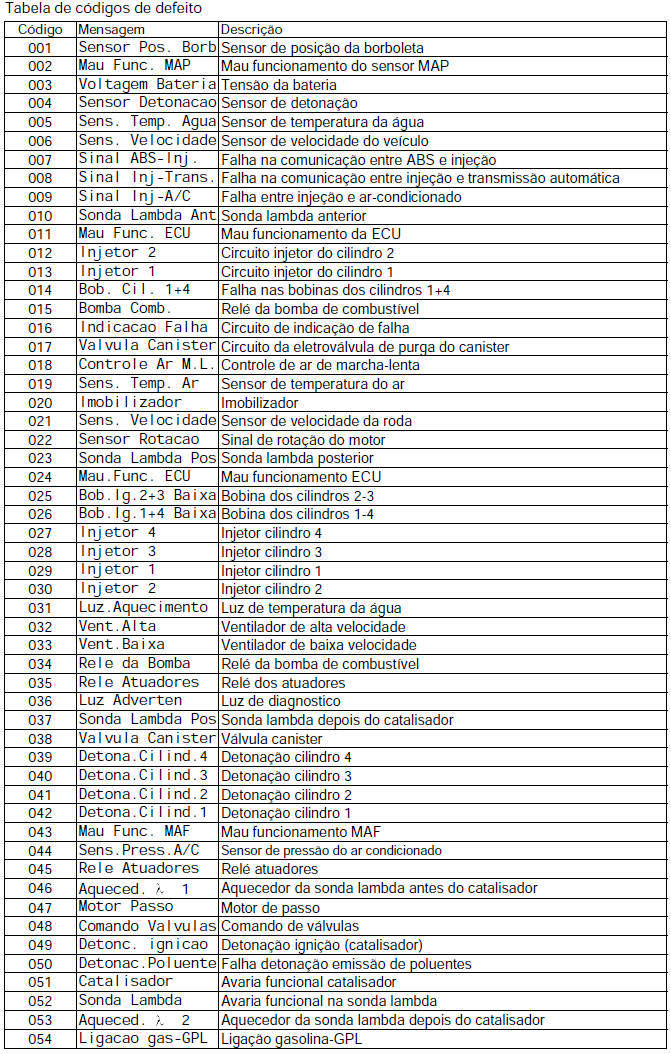 Tabela de códigos de defeito

| Código | Mensagem | Descrição |
|---|---|---|
| 001 | Sensor Pos. Borb | Sensor de posição da borboleta |
| 002 | Mau Func. MAP | Mau funcionamento do sensor MAP |
| 003 | Voltagem Bateria | Tensão da bateria |
| 004 | Sensor Detonacao | Sensor de detonação |
| 005 | Sens. Temp. Agua | Sensor de temperatura da água |
| 006 | Sens. Velocidade | Sensor de velocidade do veículo |
| 007 | Sinal ABS-Inj. | Falha na comunicação entre ABS e injeção |
| 008 | Sinal Inj-Trans. | Falha na comunicação entre injeção e transmissão automática |
| 009 | Sinal Inj-A/C | Falha entre injeção e ar-condicionado |
| 010 | Sonda Lambda Ant | Sonda lambda anterior |
| 011 | Mau Func. ECU | Mau funcionamento da ECU |
| 012 | Injetor 2 | Circuito injetor do cilindro 2 |
| 013 | Injetor 1 | Circuito injetor do cilindro 1 |
| 014 | Bob. Cil. 1+4 | Falha nas bobinas dos cilindros 1+4 |
| 015 | Bomba Comb. | Relé da bomba de combustível |
| 016 | Indicacao Falha | Circuito de indicação de falha |
| 017 | Valvula Canister | Circuito da eletroválvula de purga do canister |
| 018 | Controle Ar M.L. | Controle de ar de marcha-lenta |
| 019 | Sens. Temp. Ar | Sensor de temperatura do ar |
| 020 | Imobilizador | Imobilizador |
| 021 | Sens. Velocidade | Sensor de velocidade da roda |
| 022 | Sensor Rotacao | Sinal de rotação do motor |
| 023 | Sonda Lambda Pos | Sonda lambda posterior |
| 024 | Mau.Func. ECU | Mau funcionamento ECU |
| 025 | Bob.Ig.2+3 Baixa | Bobina dos cilindros 2-3 |
| 026 | Bob.Ig.1+4 Baixa | Bobina dos cilindros 1-4 |
| 027 | Injetor 4 | Injetor cilindro 4 |
| 028 | Injetor 3 | Injetor cilindro 3 |
| 029 | Injetor 1 | Injetor cilindro 1 |
| 030 | Injetor 2 | Injetor cilindro 2 |
| 031 | Luz.Aquecimento | Luz de temperatura da água |
| 032 | Vent.Alta | Ventilador de alta velocidade |
| 033 | Vent.Baixa | Ventilador de baixa velocidade |
| 034 | Rele da Bomba | Relé da bomba de combustível |
| 035 | Rele Atuadores | Relé dos atuadores |
| 036 | Luz Adverten | Luz de diagnostico |
| 037 | Sonda Lambda Pos | Sonda lambda depois do catalisador |
| 038 | Valvula Canister | Válvula canister |
| 039 | Detona.Cilind.4 | Detonação cilindro 4 |
| 040 | Detona.Cilind.3 | Detonação cilindro 3 |
| 041 | Detona.Cilind.2 | Detonação cilindro 2 |
| 042 | Detona.Cilind.1 | Detonação cilindro 1 |
| 043 | Mau Func. MAF | Mau funcionamento MAF |
| 044 | Sens.Press.A/C | Sensor de pressão do ar condicionado |
| 045 | Rele Atuadores | Relé atuadores |
| 046 | Aqueced. $\lambda$ 1 | Aquecedor da sonda lambda antes do catalisador |
| 047 | Motor Passo | Motor de passo |
| 048 | Comando Valvulas | Comando de válvulas |
| 049 | Detonc. ignicao | Detonação ignição (catalisador) |
| 050 | Detonac.Poluente | Falha detonação emissão de poluentes |
| 051 | Catalisador | Avaria funcional catalisador |
| 052 | Sonda Lambda | Avaria funcional na sonda lambda |
| 053 | Aqueced. $\lambda$ 2 | Aquecedor da sonda lambda depois do catalisador |
| 054 | Ligacao gas-GPL | Ligação gasolina-GPL |